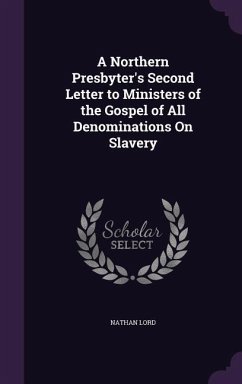 A Northern Presbyter's Second Letter to Ministers of the Gospel of All Denominations On Slavery

Scholar SELECT

NATHAN LORD